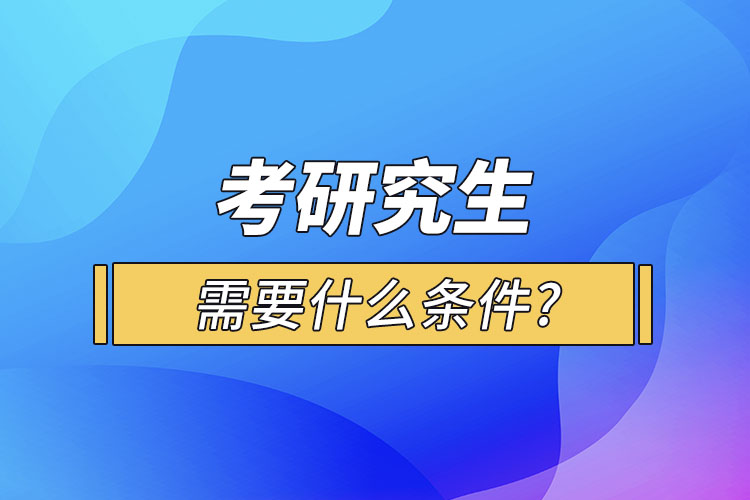 考研究生

需要什么条件？